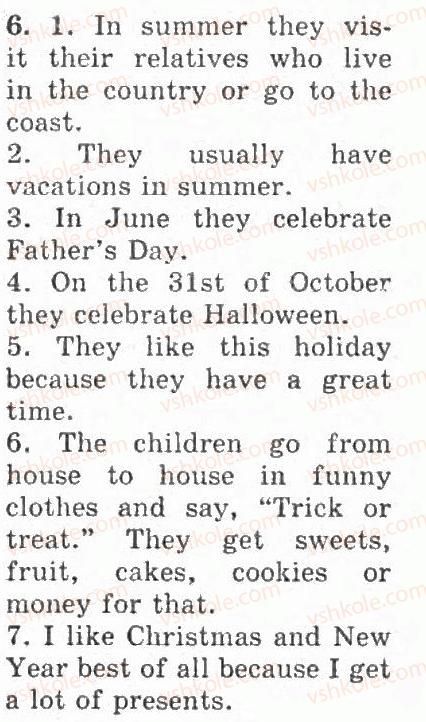 6. 1. In summer they visit their relatives who live in the country or go to the coast.

2. They usually have vacations in summer.

3. In June they celebrate Father's Day.

4. On the 31st of October they celebrate Halloween.

5. They like this holiday because they have a great time.

6. The children go from house to house in funny clothes and say, "Trick or treat." They get sweets, fruit, cakes, cookies or money for that.

7. I like Christmas and New Year best of all because I get a lot of presents.

vshkole.com